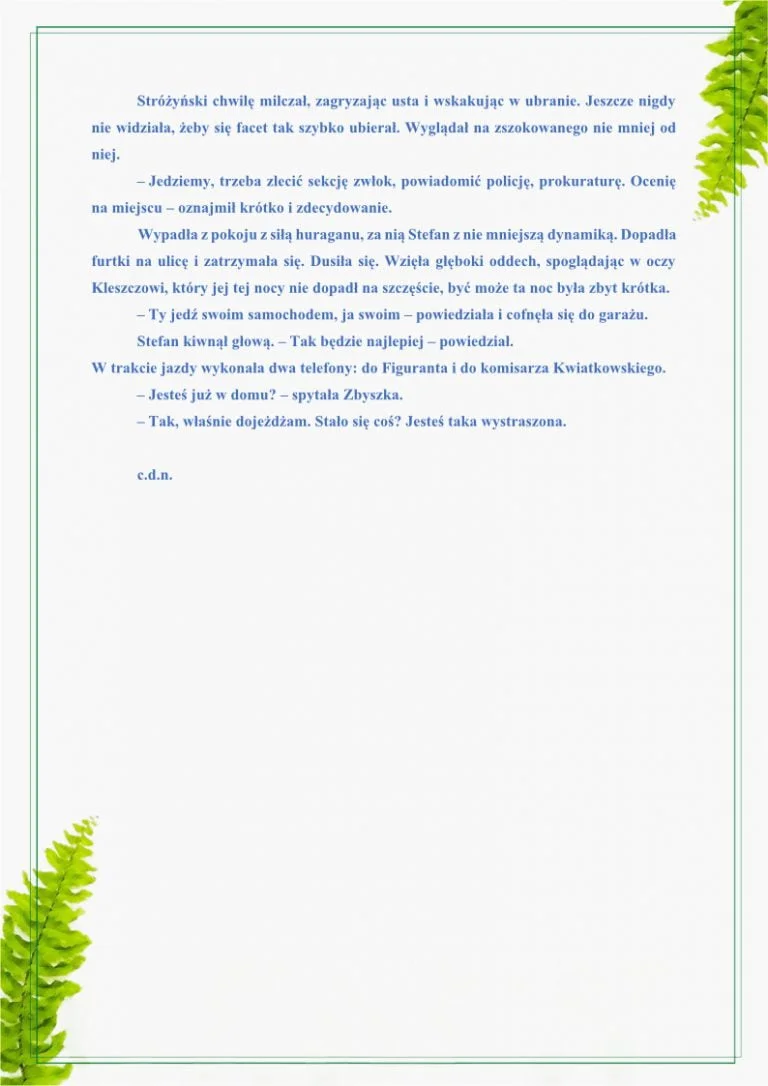 Stróżyński chwilę milczał, zagryzając usta i wskakując w ubranie. Jeszcze nigdy nie widziała, żeby się facet tak szybko ubierał. Wyglądał na zszokowanego nie mniej od niej.

– Jedziemy, trzeba zlecić sekcję zwłok, powiadomić policję, prokuraturę. Ocenię na miejscu – oznajmił krótko i zdecydowanie.

Wypadła z pokoju z siłą huraganu, za nią Stefan z nie mniejszą dynamiką. Dopadła furtki na ulicę i zatrzymała się. Dusiła się. Wzięła głęboki oddech, spoglądając w oczy Kleszczowi, który jej tej nocy nie dopadł na szczęście, być może ta noc była zbyt krótka.

– Ty jedź swoim samochodem, ja swoim – powiedziała i cofnęła się do garażu.

Stefan kiwnął głową. – Tak będzie najlepiej – powiedział.

W trakcie jazdy wykonała dwa telefony: do Figuranta i do komisarza Kwiatkowskiego.

– Jesteś już w domu? – spytała Zbyszka.

– Tak, właśnie dojeżdżam. Stało się coś? Jesteś taka wystraszona.

c.d.n.